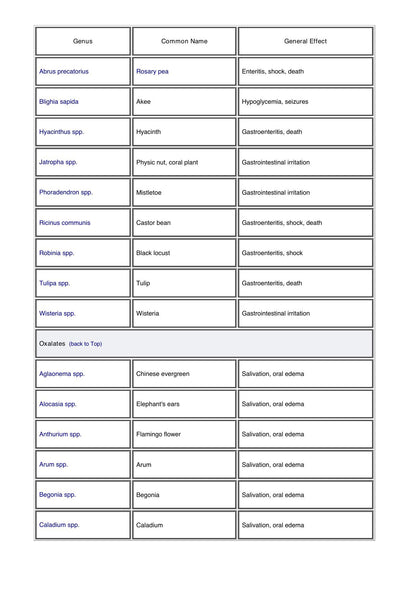 | Genus | Common Name | General Effect |
|---|---|---|
| Abrus precatorius | Rosary pea | Enteritis, shock, death |
| Blighia sapida | Akee | Hypoglycemia, seizures |
| Hyacinthus spp. | Hyacinth | Gastroenteritis, death |
| Jatropha spp. | Physic nut, coral plant | Gastrointestinal irritation |
| Phoradendron spp. | Mistletoe | Gastrointestinal irritation |
| Ricinus communis | Castor bean | Gastroenteritis, shock, death |
| Robinia spp. | Black locust | Gastroenteritis, shock |
| Tulipa spp. | Tulip | Gastroenteritis, death |
| Wisteria spp. | Wisteria | Gastrointestinal irritation |
| Oxalates (back to Top) | | |
| Aglaonema spp. | Chinese evergreen | Salivation, oral edema |
| Alocasia spp. | Elephant's ears | Salivation, oral edema |
| Anthurium spp. | Flamingo flower | Salivation, oral edema |
| Arum spp. | Arum | Salivation, oral edema |
| Begonia spp. | Begonia | Salivation, oral edema |
| Caladium spp. | Caladium | Salivation, oral edema |